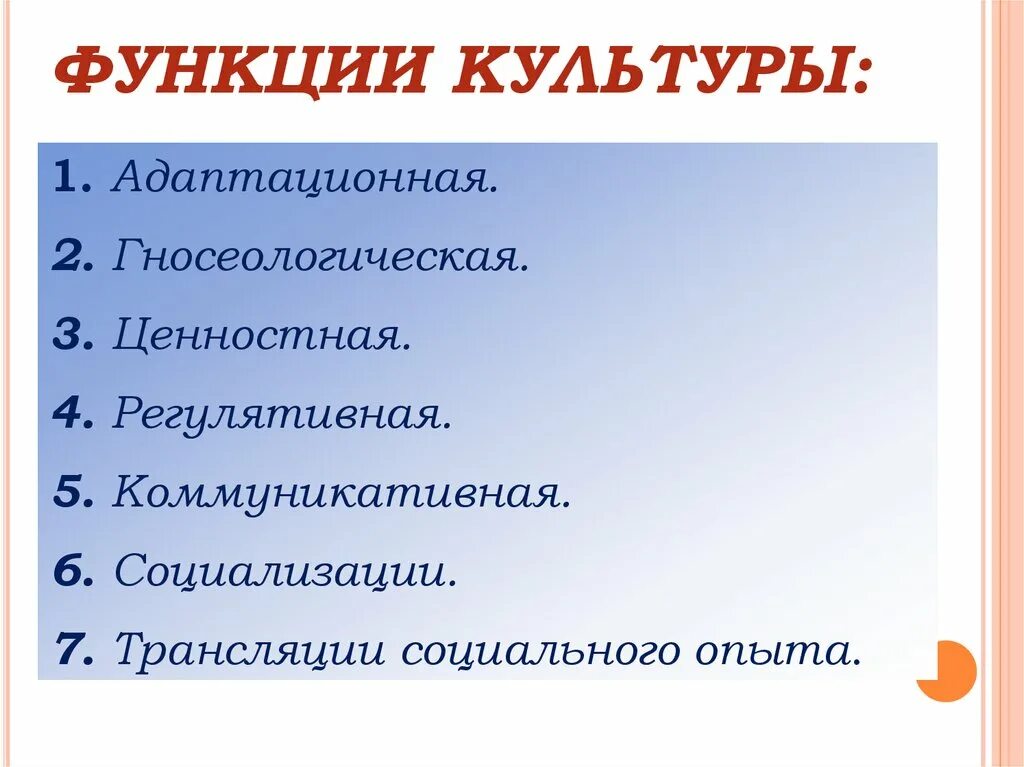 ФУНКЦИИ КУЛЬТУРЫ:

1. Адаптационная.
2. Гносеологическая.
3. Ценностная.
4. Регулятивная.
5. Коммуникативная.
6. Социализации.
7. Трансляции социального опыта.